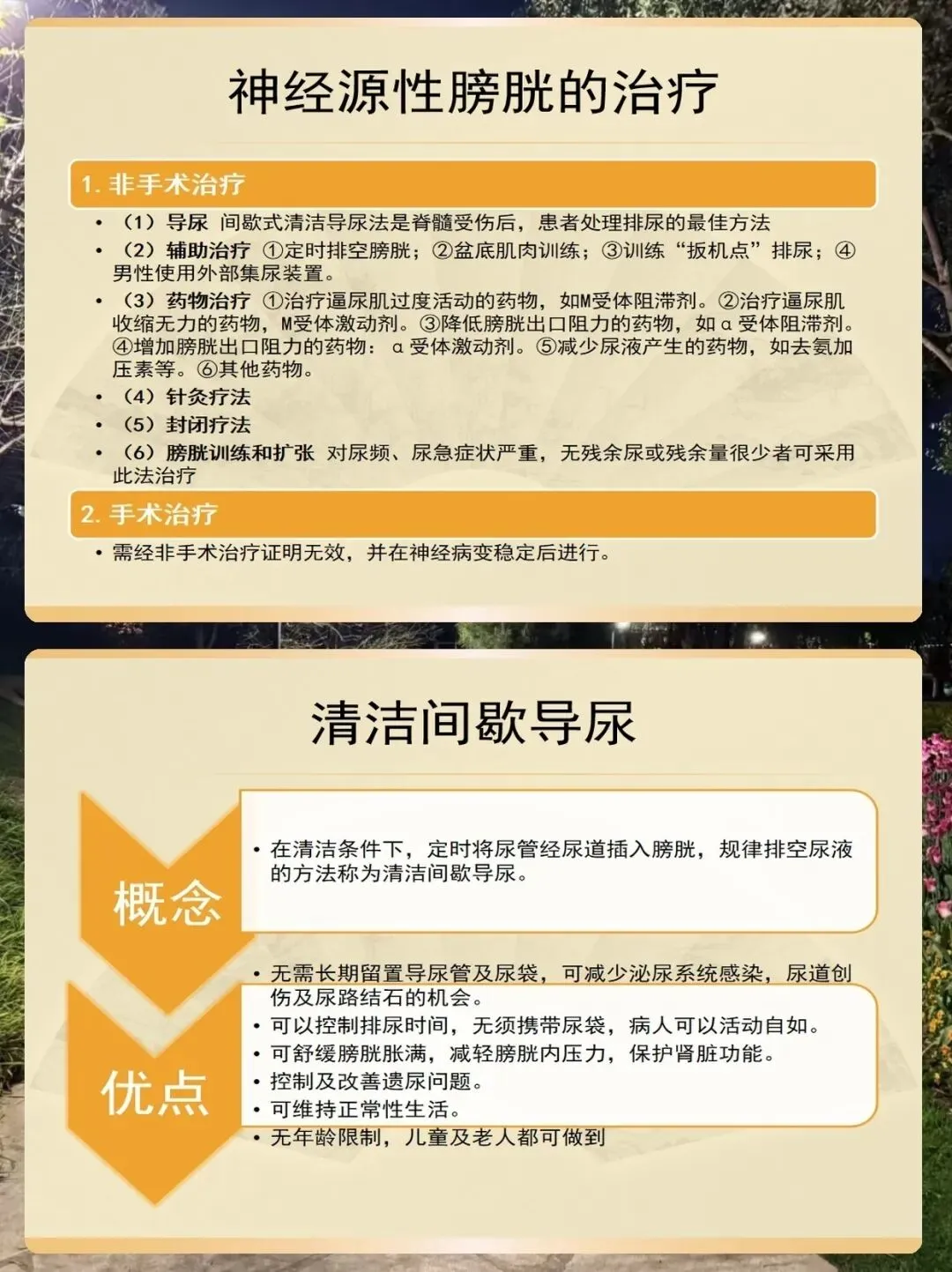 神经源性膀胱的治疗

1.非手术治疗

• （1）导尿 间歇式清洁导尿法是脊髓受伤后，患者处理排尿的最佳方法
• （2）辅助治疗 ①定时排空膀胱；②盆底肌肉训练；③训练“扳机点”排尿；④男性使用外部集尿装置。
• （3）药物治疗 ①治疗逼尿肌过度活动的药物，如M受体阻滞剂。②治疗逼尿肌收缩无力的药物，M受体激动剂。③降低膀胱出口阻力的药物，如α受体阻滞剂。④增加膀胱出口阻力的药物：α受体激动剂。⑤减少尿液产生的药物，如去氨加压素等。⑥其他药物。
• （4）针灸疗法
• （5）封闭疗法
• （6）膀胱训练和扩张 对尿频、尿急症状严重，无残余尿或残余量很少者可采用此法治疗

2.手术治疗

• 需经非手术治疗证明无效，并在神经病变稳定后进行。

清洁间歇导尿

概念

• 在清洁条件下，定时将尿管经尿道插入膀胱，规律排空尿液的方法称为清洁间歇导尿。

优点

• 无需长期留置导尿管及尿袋，可减少泌尿系统感染，尿道创伤及尿路结石的机会。
• 可以控制排尿时间，无须携带尿袋，病人可以活动自如。
• 可舒缓膀胱胀满，减轻膀胱内压力，保护肾脏功能。
• 控制及改善遗尿问题。
• 可维持正常性生活。
• 无年龄限制，儿童及老人都可做到